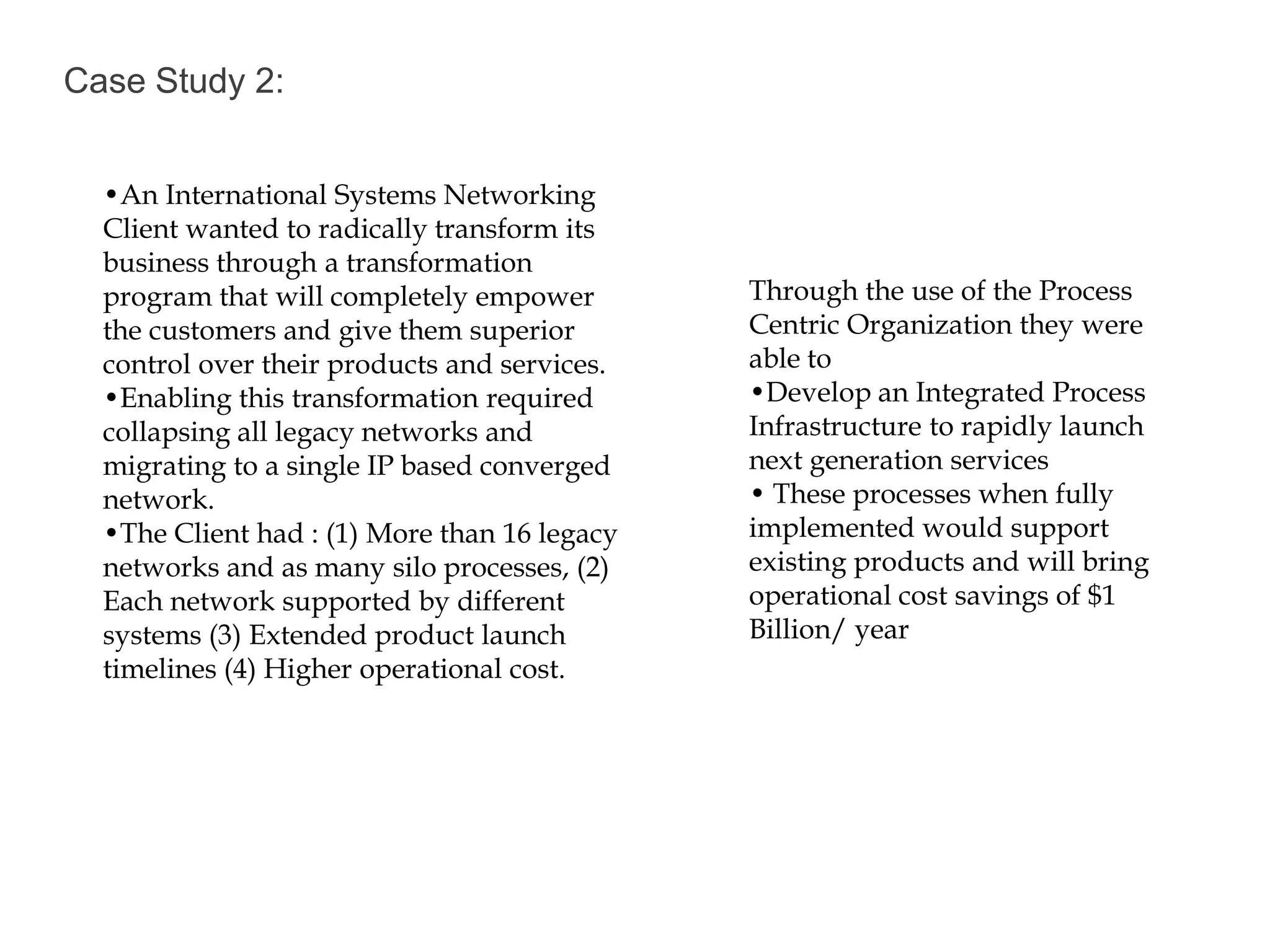 Case Study 2:

•An International Systems Networking Client wanted to radically transform its business through a transformation program that will completely empower the customers and give them superior control over their products and services.
•Enabling this transformation required collapsing all legacy networks and migrating to a single IP based converged network.
•The Client had : (1) More than 16 legacy networks and as many silo processes, (2) Each network supported by different systems (3) Extended product launch timelines (4) Higher operational cost.

Through the use of the Process Centric Organization they were able to
•Develop an Integrated Process Infrastructure to rapidly launch next generation services
• These processes when fully implemented would support existing products and will bring operational cost savings of \$1 Billion/ year